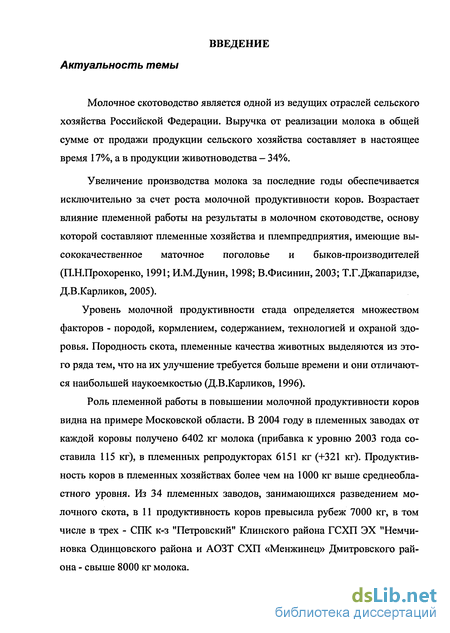 ВВЕДЕНИЕ

Актуальность темы

Молочное скотоводство является одной из ведущих отраслей сельского хозяйства Российской Федерации. Выручка от реализации молока в общей сумме от продажи продукции сельского хозяйства составляет в настоящее время 17%, а в продукции животноводства – 34%.

Увеличение производства молока за последние годы обеспечивается исключительно за счет роста молочной продуктивности коров. Возрастает влияние племенной работы на результаты в молочном скотоводстве, основу которой составляют племенные хозяйства и племпредприятия, имеющие высококачественное маточное поголовье и быков-производителей (П.Н.Прохоренко, 1991; И.М.Дунин, 1998; В.Фисинин, 2003; Т.Г.Джапаридзе, Д.В.Карликов, 2005).

Уровень молочной продуктивности стада определяется множеством факторов - породой, кормлением, содержанием, технологией и охраной здоровья. Породность скота, племенные качества животных выделяются из этого ряда тем, что на их улучшение требуется больше времени и они отличаются наибольшей наукоемкостью (Д.В.Карликов, 1996).

Роль племенной работы в повышении молочной продуктивности коров видна на примере Московской области. В 2004 году в племенных заводах от каждой коровы получено 6402 кг молока (прибавка к уровню 2003 года составила 115 кг), в племенных репродукторах 6151 кг (+321 кг). Продуктивность коров в племенных хозяйствах более чем на 1000 кг выше среднеобластного уровня. Из 34 племенных заводов, занимающихся разведением молочного скота, в 11 продуктивность коров превысила рубеж 7000 кг, в том числе в трех - СПК к-з "Петровский" Клинского района ГСХП ЭХ "Немчиновка Одинцовского района и АОЗТ СХП «Менжинец» Дмитровского района - свыше 8000 кг молока.

dsLib.net
библиотека диссертаций